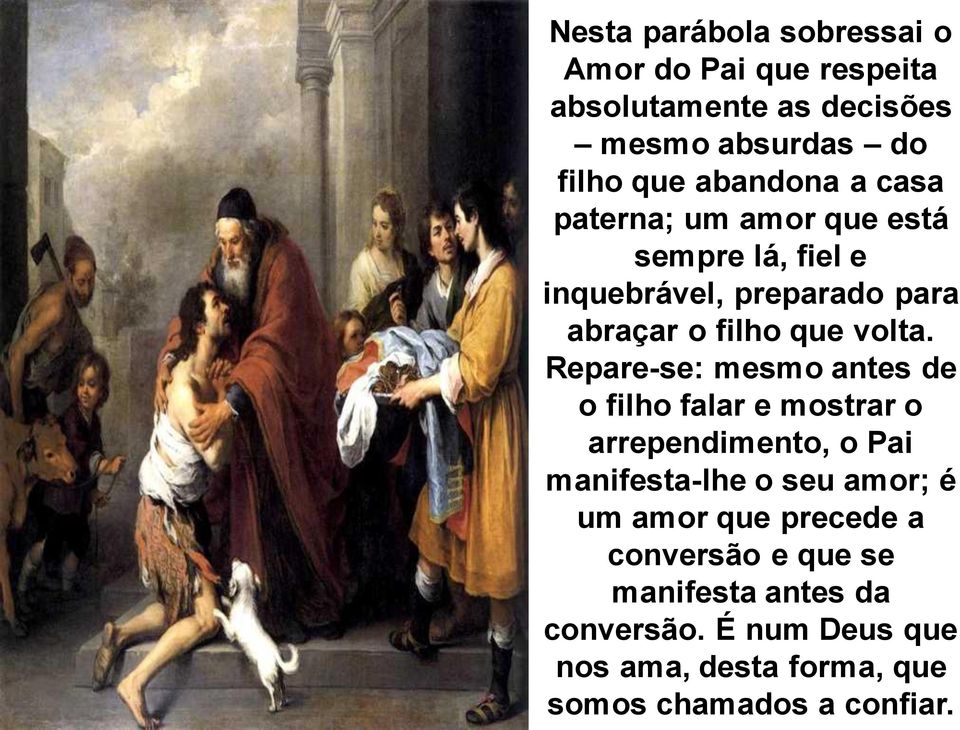 Nesta parábola sobressai o Amor do Pai que respeita absolutamente as decisões – mesmo absurdas – do filho que abandona a casa paterna; um amor que está sempre lá, fiel e inquebrável, preparado para abraçar o filho que volta. Repare-se: mesmo antes de o filho falar e mostrar o arrependimento, o Pai manifesta-lhe o seu amor; é um amor que precede a conversão e que se manifesta antes da conversão. É num Deus que nos ama, desta forma, que somos chamados a confiar.